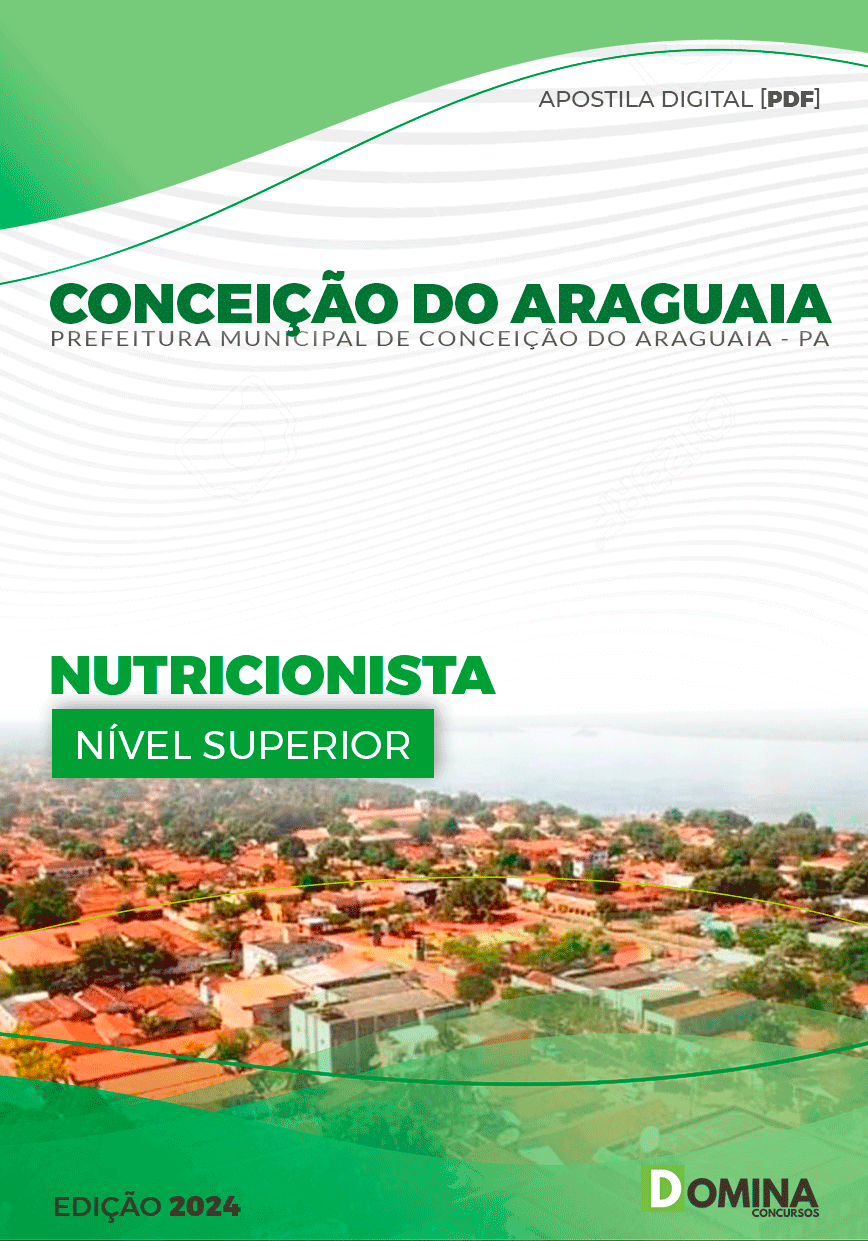 APOSTILA DIGITAL [PDF]

CONCEIÇÃO DO ARAGUAIA
PREFEITURA MUNICIPAL DE CONCEIÇÃO DO ARAGUAIA - PA

NUTRICIONISTA
NÍVEL SUPERIOR

EDIÇÃO 2024

DOMINA
CONCURSOS